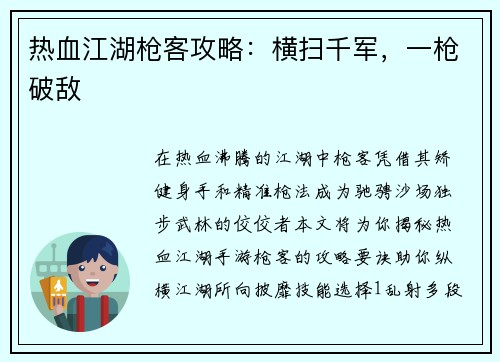 热血江湖枪客攻略：横扫千军，一枪破敌

在热血沸腾的江湖中枪客凭借其矫健身手和精准枪法成为驰骋沙场独步武林的佼佼者本文将为你揭秘热血江湖手游枪客的攻略要诀助你纵横江湖所向披靡技能选择1乱射多段